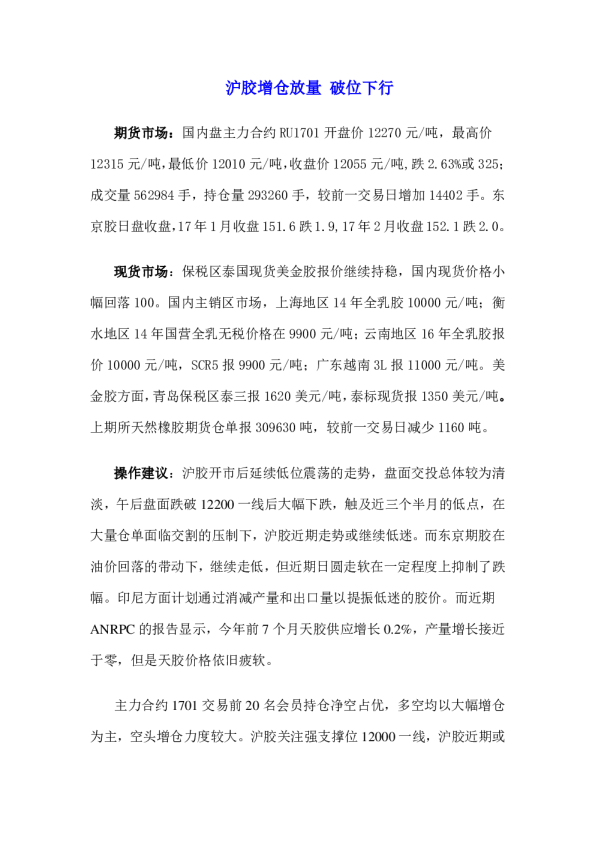 沪胶增仓放量 破位下行

期货市场：国内盘主力合约 RU1701 开盘价 12270 元/吨，最高价 12315 元/吨，最低价 12010 元/吨，收盘价 12055 元/吨，跌 2.63%或 325；成交量 562984 手，持仓量 293260 手，较前一交易日增加 14402 手。东京胶日盘收盘，17 年 1 月收盘 151.6 跌 1.9，17 年 2 月收盘 152.1 跌 2.0。

现货市场：保税区泰国现货美金胶报价继续持稳，国内现货价格小幅回落 100。国内主销区市场，上海地区 14 年全乳胶 10000 元/吨；衡水地区 14 年国营全乳无税价格在 9900 元/吨；云南地区 16 年全乳胶报价 10000 元/吨，SCR5 报 9900 元/吨；广东越南 3L 报 11000 元/吨。美金胶方面，青岛保税区泰三报 1620 美元/吨，泰标现货报 1350 美元/吨。上期所天然橡胶期货仓单报 309630 吨，较前一交易日减少 1160 吨。

操作建议：沪胶开市后延续低位震荡的走势，盘面交投总体较为清淡，午后盘面跌破 12200 一线后大幅下跌，触及近三个半月的低点，在大量仓单面临交割的压制下，沪胶近期走势或继续低迷。而东京期胶在油价回落的带动下，继续走低，但近期日圆走软在一定程度上抑制了跌幅。印尼方面计划通过消减产量和出口量以提振低迷的胶价。而近期 ANRPC 的报告显示，今年前 7 个月天胶供应增长 0.2%，产量增长接近于零，但是天胶价格依旧疲软。

主力合约 1701 交易前 20 名会员持仓净空占优，多空均以大幅增仓为主，空头增仓力度较大。沪胶关注强支撑位 12000 一线，沪胶近期或